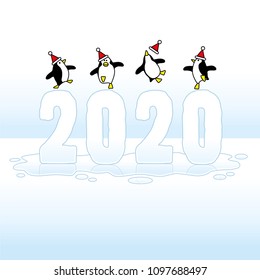 2020

shutterstock.com · 1097688497